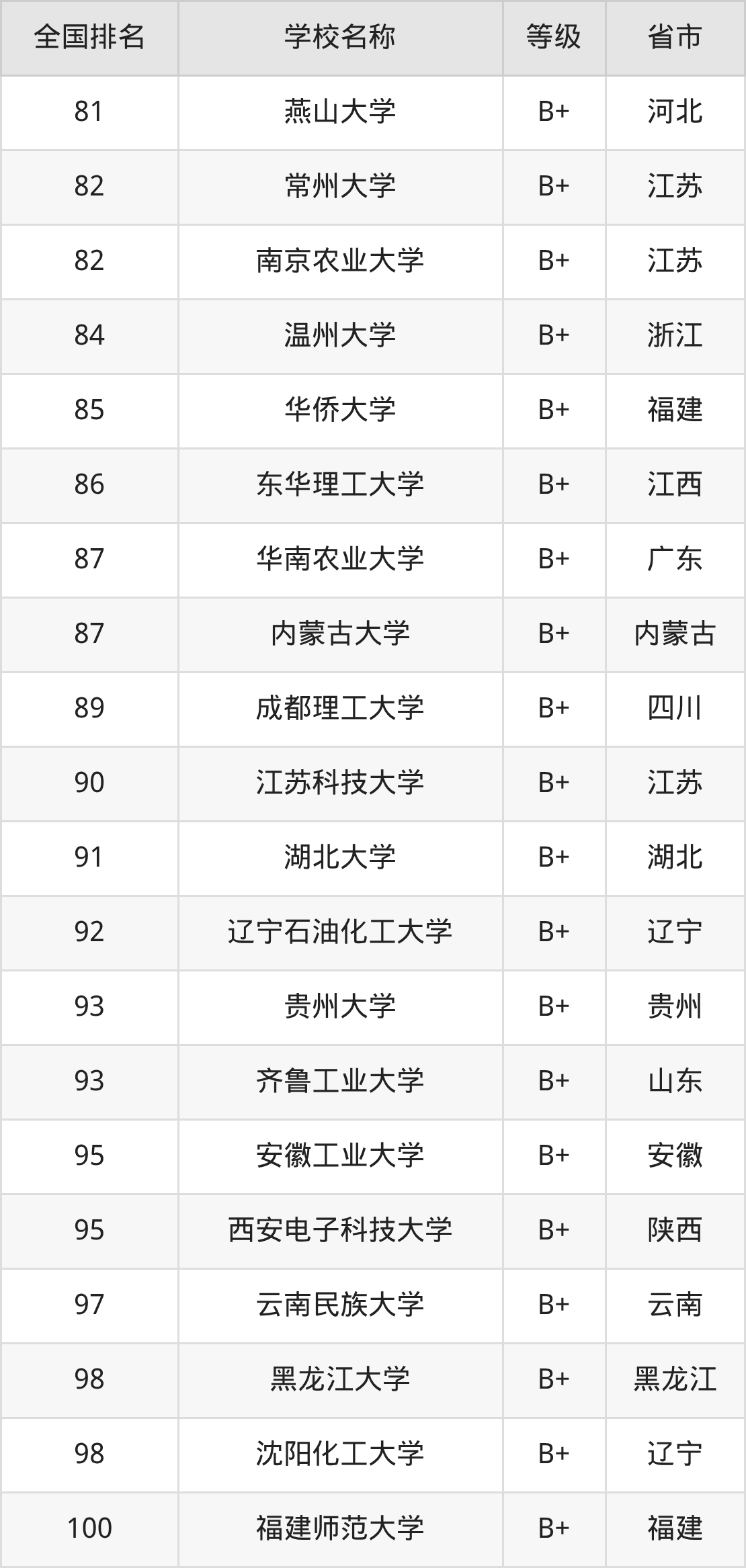 | 全国排名 | 学校名称 | 等级 | 省市 |
|---|---|---|---|
| 81 | 燕山大学 | B+ | 河北 |
| 82 | 常州大学 | B+ | 江苏 |
| 82 | 南京农业大学 | B+ | 江苏 |
| 84 | 温州大学 | B+ | 浙江 |
| 85 | 华侨大学 | B+ | 福建 |
| 86 | 东华理工大学 | B+ | 江西 |
| 87 | 华南农业大学 | B+ | 广东 |
| 87 | 内蒙古大学 | B+ | 内蒙古 |
| 89 | 成都理工大学 | B+ | 四川 |
| 90 | 江苏科技大学 | B+ | 江苏 |
| 91 | 湖北大学 | B+ | 湖北 |
| 92 | 辽宁石油化工大学 | B+ | 辽宁 |
| 93 | 贵州大学 | B+ | 贵州 |
| 93 | 齐鲁工业大学 | B+ | 山东 |
| 95 | 安徽工业大学 | B+ | 安徽 |
| 95 | 西安电子科技大学 | B+ | 陕西 |
| 97 | 云南民族大学 | B+ | 云南 |
| 98 | 黑龙江大学 | B+ | 黑龙江 |
| 98 | 沈阳化工大学 | B+ | 辽宁 |
| 100 | 福建师范大学 | B+ | 福建 |